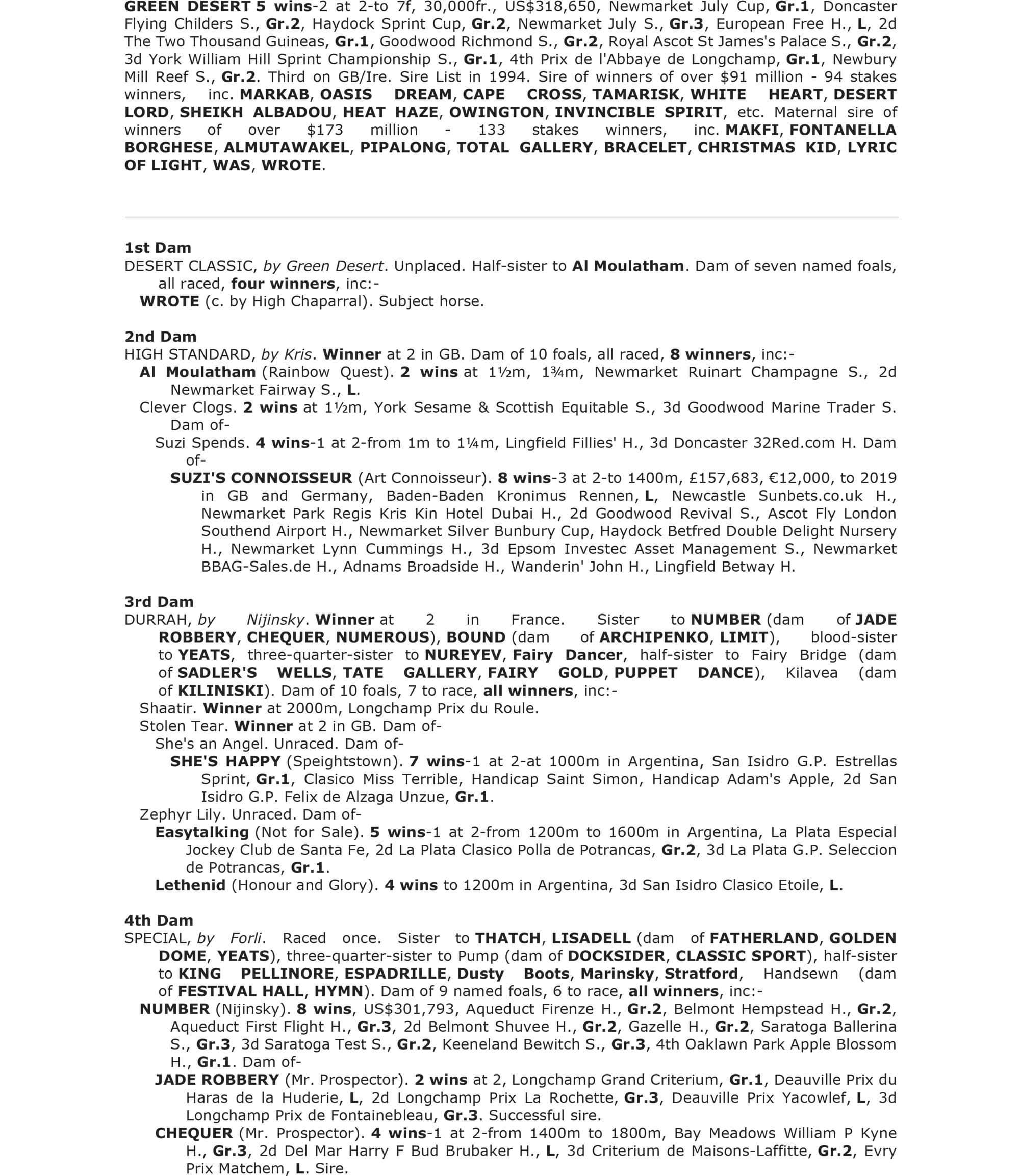 GREEN DESERT 5 wins-2 at 2-to 7f, 30,000fr., US$318,650, Newmarket July Cup, Gr.1, Doncaster Flying Childers S., Gr.2, Haydock Sprint Cup, Gr.2, Newmarket July S., Gr.3, European Free H., L, 2d The Two Thousand Guineas, Gr.1, Goodwood Richmond S., Gr.2, Royal Ascot St James's Palace S., Gr.2, 3d York William Hill Sprint Championship S., Gr.1, 4th Prix de l'Abbaye de Longchamp, Gr.1, Newbury Mill Reef S., Gr.2. Third on GB/Ire. Sire List in 1994. Sire of winners of over $91 million - 94 stakes winners, inc. MARKAB, OASIS DREAM, CAPE CROSS, TAMARISK, WHITE HEART, DESERT LORD, SHEIKH ALBADOU, HEAT HAZE, OWINGTON, INVINCIBLE SPIRIT, etc. Maternal sire of winners of over $173 million - 133 stakes winners, inc. MAKFI, FONTANELLA BORGHESE, ALMUTAWAKEL, PIPALONG, TOTAL GALLERY, BRACELET, CHRISTMAS KID, LYRIC OF LIGHT, WAS, WROTE.

1st Dam
DESERT CLASSIC, by Green Desert. Unplaced. Half-sister to Al Moulatham. Dam of seven named foals, all raced, four winners, inc:-
WROTE (c. by High Chaparral). Subject horse.

2nd Dam
HIGH STANDARD, by Kris. Winner at 2 in GB. Dam of 10 foals, all raced, 8 winners, inc:-
Al Moulatham (Rainbow Quest). 2 wins at 1½m, 1¾m, Newmarket Ruinart Champagne S., 2d Newmarket Fairway S., L.
Clever Clogs. 2 wins at 1½m, York Sesame & Scottish Equitable S., 3d Goodwood Marine Trader S. Dam of-
Suzi Spends. 4 wins-1 at 2-from 1m to 1¼m, Lingfield Fillies' H., 3d Doncaster 32Red.com H. Dam of-
SUZI'S CONNOISSEUR (Art Connoisseur). 8 wins-3 at 2-to 1400m, £157,683, €12,000, to 2019 in GB and Germany, Baden-Baden Kronimus Rennen, L, Newcastle Sunbets.co.uk H., Newmarket Park Regis Kris Kin Hotel Dubai H., 2d Goodwood Revival S., Ascot Fly London Southend Airport H., Newmarket Silver Bunbury Cup, Haydock Betfred Double Delight Nursery H., Newmarket Lynn Cummings H., 3d Epsom Investec Asset Management S., Newmarket BBAG-Sales.de H., Adnams Broadside H., Wanderin' John H., Lingfield Betway H.

3rd Dam
DURRAH, by Nijinsky. Winner at 2 in France. Sister to NUMBER (dam of JADE ROBBERY, CHEQUER, NUMEROUS), BOUND (dam of ARCHIPENKO, LIMIT), blood-sister to YEATS, three-quarter-sister to NUREYEV, Fairy Dancer, half-sister to Fairy Bridge (dam of SADLER'S WELLS, TATE GALLERY, FAIRY GOLD, PUPPET DANCE), Kilavea (dam of KILINISKI). Dam of 10 foals, 7 to race, all winners, inc:-
Shaatir. Winner at 2000m, Longchamp Prix du Roule.
Stolen Tear. Winner at 2 in GB. Dam of-
She's an Angel. Unraced. Dam of-
SHE'S HAPPY (Speightstown). 7 wins-1 at 2-at 1000m in Argentina, San Isidro G.P. Estrellas Sprint, Gr.1, Clasico Miss Terrible, Handicap Saint Simon, Handicap Adam's Apple, 2d San Isidro G.P. Felix de Alzaga Unzue, Gr.1.
Zephyr Lily. Unraced. Dam of-
Easytalking (Not for Sale). 5 wins-1 at 2-from 1200m to 1600m in Argentina, La Plata Especial Jockey Club de Santa Fe, 2d La Plata Clasico Polla de Potrancas, Gr.2, 3d La Plata G.P. Seleccion de Potrancas, Gr.1.
Lethenid (Honour and Glory). 4 wins to 1200m in Argentina, 3d San Isidro Clasico Etoile, L.

4th Dam
SPECIAL, by Forli. Raced once. Sister to THATCH, LISADELL (dam of FATHERLAND, GOLDEN DOME, YEATS), three-quarter-sister to Pump (dam of DOCKSIDER, CLASSIC SPORT), half-sister to KING PELLINORE, ESPADRILLE, Dusty Boots, Marinsky, Stratford, Handsewn (dam of FESTIVAL HALL, HYMN). Dam of 9 named foals, 6 to race, all winners, inc:-
NUMBER (Nijinsky). 8 wins, US$301,793, Aqueduct Firenze H., Gr.2, Belmont Hempstead H., Gr.2, Aqueduct First Flight H., Gr.3, 2d Belmont Shuvee H., Gr.2, Gazelle H., Gr.2, Saratoga Ballerina S., Gr.3, 3d Saratoga Test S., Gr.2, Keeneland Bewitch S., Gr.3, 4th Oaklawn Park Apple Blossom H., Gr.1. Dam of-
JADE ROBBERY (Mr. Prospector). 2 wins at 2, Longchamp Grand Criterium, Gr.1, Deauville Prix du Haras de la Huderie, L, 2d Longchamp Prix La Rochette, Gr.3, Deauville Prix Yacowlef, L, 3d Longchamp Prix de Fontainebleau, Gr.3. Successful sire.
CHEQUER (Mr. Prospector). 4 wins-1 at 2-from 1400m to 1800m, Bay Meadows William P Kyne H., Gr.3, 2d Del Mar Harry F Bud Brubaker H., L, 3d Criterium de Maisons-Laffitte, Gr.2, Evry Prix Matchem, L. Sire.